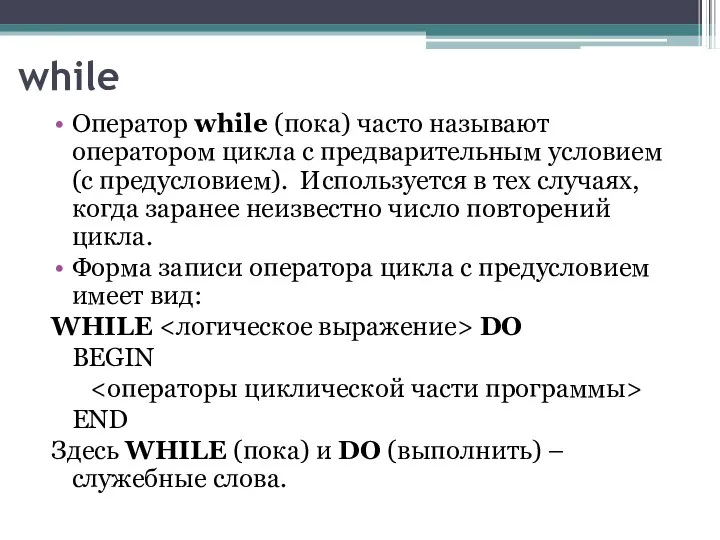 while

• Оператор while (пока) часто называют оператором цикла с предварительным условием (с предусловием). Используется в тех случаях, когда заранее неизвестно число повторений цикла.

• Форма записи оператора цикла с предусловием имеет вид:

WHILE <логическое выражение> DO
BEGIN
<операторы циклической части программы>
END

Здесь WHILE (пока) и DO (выполнить) – служебные слова.